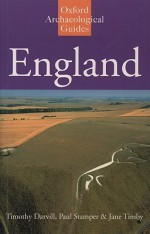 Oxford Archaeological Guides

England

Timothy Darvill, Paul Stamper & Jane Timby